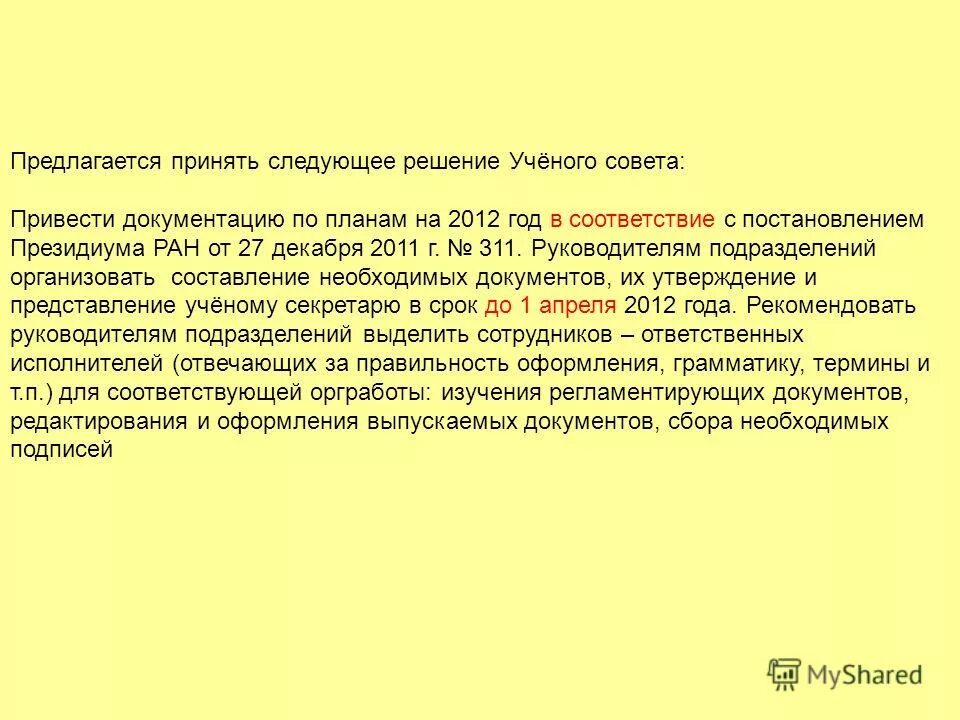 Предлагается принять следующее решение Учёного совета:

Привести документацию по планам на 2012 год в соответствие с постановлением Президиума РАН от 27 декабря 2011 г. № 311. Руководителям подразделений организовать составление необходимых документов, их утверждение и представление учёному секретарю в срок до 1 апреля 2012 года. Рекомендовать руководителям подразделений выделить сотрудников – ответственных исполнителей (отвечающих за правильность оформления, грамматику, термины и т.п.) для соответствующей оргработы: изучения регламентирующих документов, редактирования и оформления выпускаемых документов, сбора необходимых подписей

MyShared